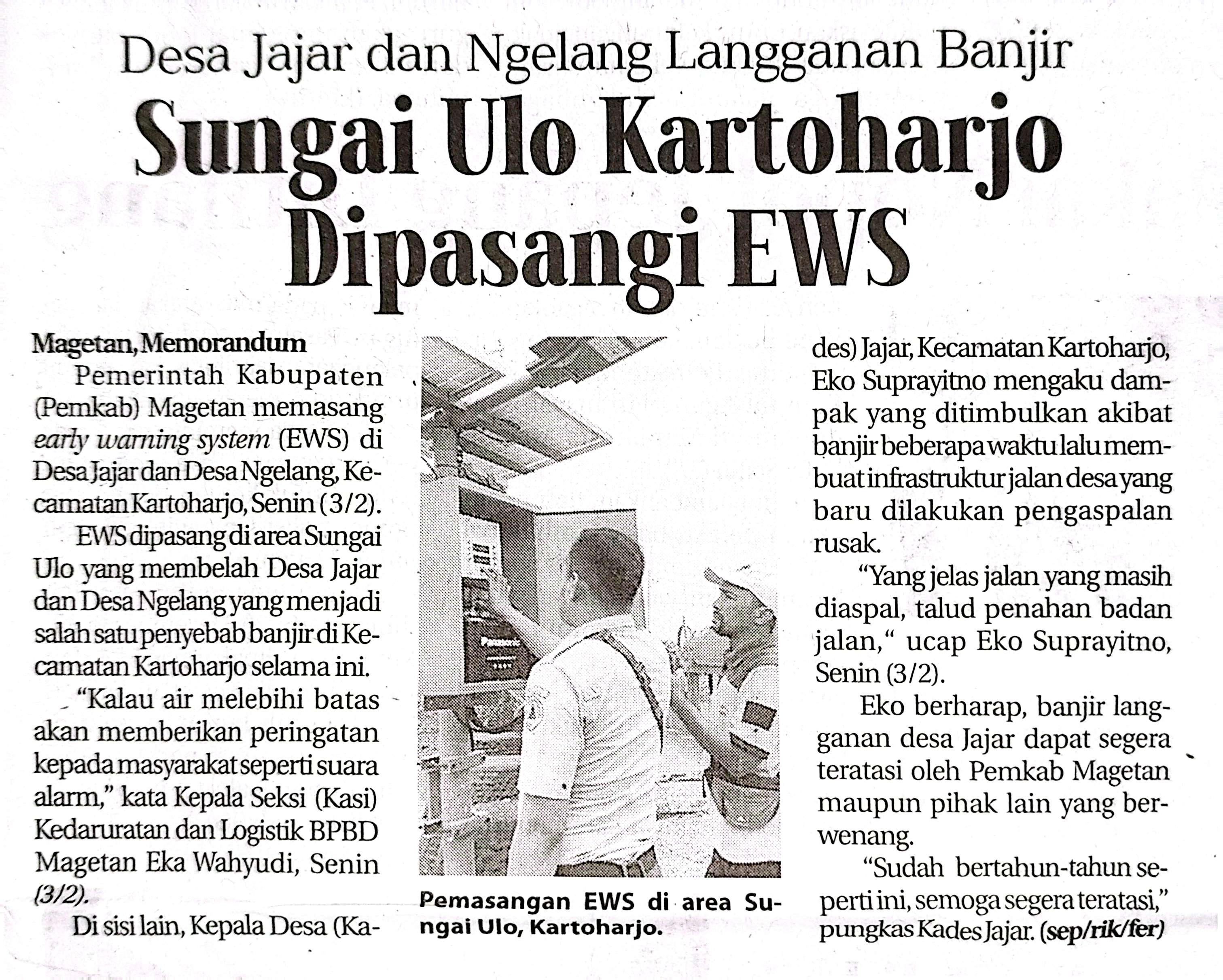 Desa Jajar dan Ngelang Langganan Banjir

Sungai Ulo Kartoharjo Dipasangi EWS

Magetan, Memorandum

Pemerintah Kabupaten (Pemkab) Magetan memasang early warning system (EWS) di Desa Jajar dan Desa Ngelang, Kecamatan Kartoharjo, Senin (3/2).

EWS dipasang di area Sungai Ulo yang membelah Desa Jajar dan Desa Ngelang yang menjadi salah satu penyebab banjir di Kecamatan Kartoharjo selama ini.

"Kalau air melebihi batas akan memberikan peringatan kepada masyarakat seperti suara alarm," kata Kepala Seksi (Kasi) Kedaruratan dan Logistik BPBD Magetan Eka Wahyudi, Senin (3/2).

Di sisi lain, Kepala Desa (Kades) Jajar, Kecamatan Kartoharjo, Eko Suprayitno mengaku dampak yang ditimbulkan akibat banjir beberapa waktu lalu membuat infrastruktur jalan desa yang baru dilakukan pengaspalan rusak.

"Yang jelas jalan yang masih diaspal, talud penahan badan jalan," ucap Eko Suprayitno, Senin (3/2).

Eko berharap, banjir langganan desa Jajar dapat segera teratasi oleh Pemkab Magetan maupun pihak lain yang berwenang.

"Sudah bertahun-tahun seperti ini, semoga segera teratasi," pungkas Kades Jajar. (sep/rik/fer)

Pemasangan EWS di area Sungai Ulo, Kartoharjo.